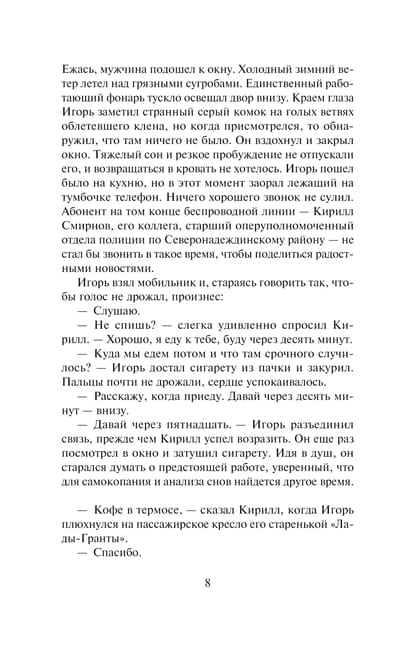 Ежась, мужчина подошел к окну. Холодный зимний ветер летел над грязными сугробами. Единственный работающий фонарь тускло освещал двор внизу. Краем глаза Игорь заметил странный серый комок на голых ветвях облетевшего клена, но когда присмотрелся, то обнаружил, что там ничего не было. Он вздохнул и закрыл окно. Тяжелый сон и резкое пробуждение не отпускали его, и возвращаться в кровать не хотелось. Игорь пошел было на кухню, но в этот момент заорал лежащий на тумбочке телефон. Ничего хорошего звонок не сулил. Абонент на том конце беспроводной линии — Кирилл Смирнов, его коллега, старший оперуполномоченный отдела полиции по Северонадеждинскому району — не стал бы звонить в такое время, чтобы поделиться радостными новостями.

Игорь взял мобильник и, стараясь говорить так, чтобы голос не дрожал, произнес:

— Слушаю.

— Не спишь? — слегка удивленно спросил Кирилл. — Хорошо, я еду к тебе, буду через десять минут.

— Куда мы едем потом и что там срочного случилось? — Игорь достал сигарету из пачки и закурил. Пальцы почти не дрожали, сердце успокаивалось.

— Расскажу, когда приеду. Давай через десять минут — внизу.

— Давай через пятнадцать. — Игорь разъединил связь, прежде чем Кирилл успел возразить. Он еще раз посмотрел в окно и затушил сигарету. Идя в душ, он старался думать о предстоящей работе, уверенный, что для самокопания и анализа снов найдется другое время.

— Кофе в термосе, — сказал Кирилл, когда Игорь плюхнулся на пассажирское кресло его старенькой «Лады-Гранты».

— Спасибо.

8